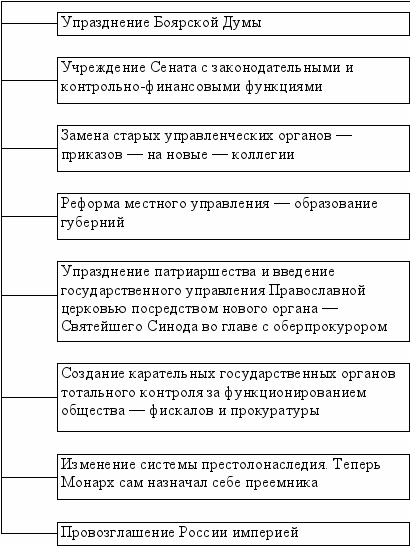 Упразднение Боярской Думы

Учреждение Сената с законодательными и контрольно-финансовыми функциями

Замена старых управленческих органов — приказов — на новые — коллегии

Реформа местного управления — образование губерний

Упразднение патриаршества и введение государственного управления Православной церковью посредством нового органа — Святейшего Синода во главе с оберпрокурором

Создание карательных государственных органов тотального контроля за функционированием общества — фискалов и прокуратуры

Изменение системы престолонаследия. Теперь Монарх сам назначал себе преемника

Провозглашение России империей